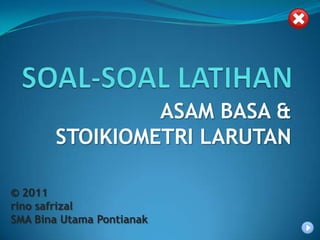 SOAL-SOAL LATIHAN

ASAM BASA &
STOIKIOMETRI LARUTAN

© 2011
rino safrizal
SMA Bina Utama Pontianak